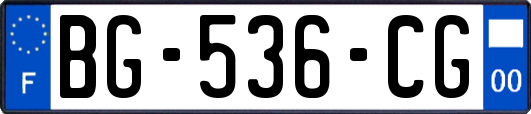 F
BG-536-CG
00